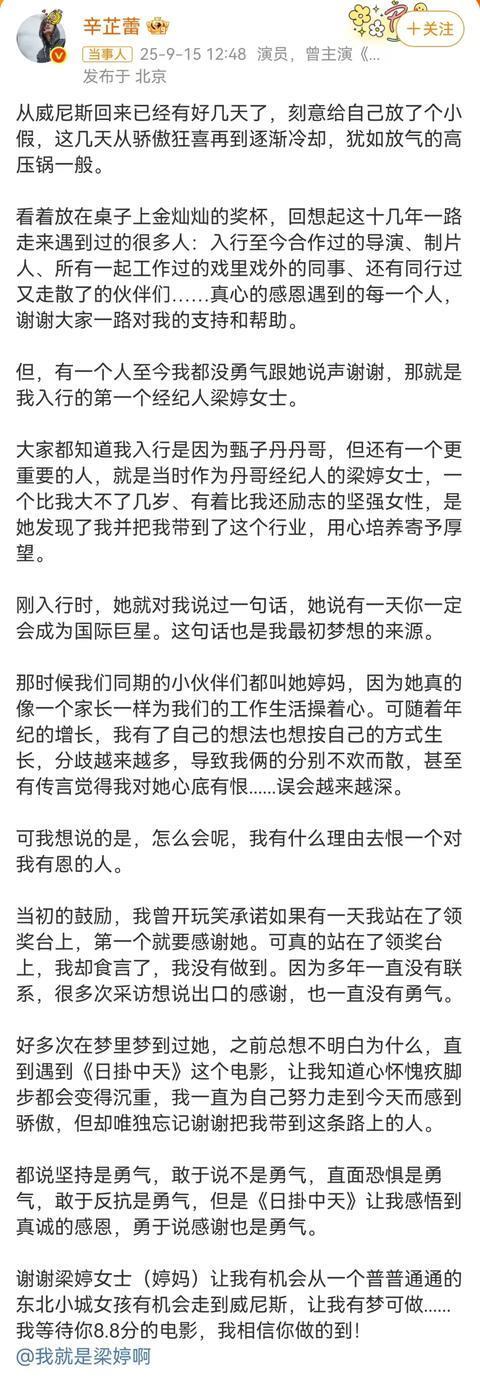 辛芷蕾

+关注

当事人 25-9-15 12:48 演员，曾主演《

发布于 北京

从威尼斯回来已经有好几天了，刻意给自己放了个小假，这几天从骄傲狂喜再到逐渐冷却，犹如放气的高压锅一般。

看着放在桌子上金灿灿的奖杯，回想起这十几年一路走来遇到过的很多人：入行至今合作过的导演、制片人、所有一起工作过的戏里戏外的同事、还有同行过又走散了的伙伴们……真心的感恩遇到的每一个人，谢谢大家一路对我的支持和帮助。

但，有一个人至今我都没勇气跟她说声谢谢，那就是我入行的第一个经纪人梁婷女士。

大家都知道我入行是因为甄子丹丹哥，但还有一个更重要的人，就是当时作为丹哥经纪人的梁婷女士，一个比我大不了几岁、有着比我还励志的坚强女性，是她发现了我并把我带到了这个行业，用心培养寄予厚望。

刚入行时，她就对我说过一句话，她说有一天你一定会成为国际巨星。这句话也是我最初梦想的来源。

那时候我们同期的小伙伴们都叫她婷妈，因为她真的像一个家长一样为我们的工作生活操着心。可随着年纪的增长，我有了自己的想法也想按自己的方式生长，分歧越来越多，导致我俩的分别不欢而散，甚至有传言觉得我对她心底有恨......误会越来越深。

可我想说的是，怎么会呢，我有什么理由去恨一个对我有恩的人。

当初的鼓励，我曾开玩笑承诺如果有一天我站在了领奖台上，第一个就要感谢她。可真的站在了领奖台上，我却食言了，我没有做到。因为多年一直没有联系，很多次采访想说出口的感谢，也一直没有勇气。

好多次在梦里梦到过她，之前总想不明白为什么，直到遇到《日掛中天》这个电影，让我知道心怀愧疚脚步都会变得沉重，我一直为自己努力走到今天而感到骄傲，但却唯独忘记谢谢把我带到这条路上的人。

都说坚持是勇气，敢于说不是勇气，直面恐惧是勇气，敢于反抗是勇气，但是《日掛中天》让我感悟到真诚的感恩，勇于说感谢也是勇气。

谢谢梁婷女士（婷妈）让我有机会从一个普普通通的东北小城女孩有机会走到威尼斯，让我有梦可做......我等待你8.8分的电影，我相信你做的到！
@我就是梁婷啊